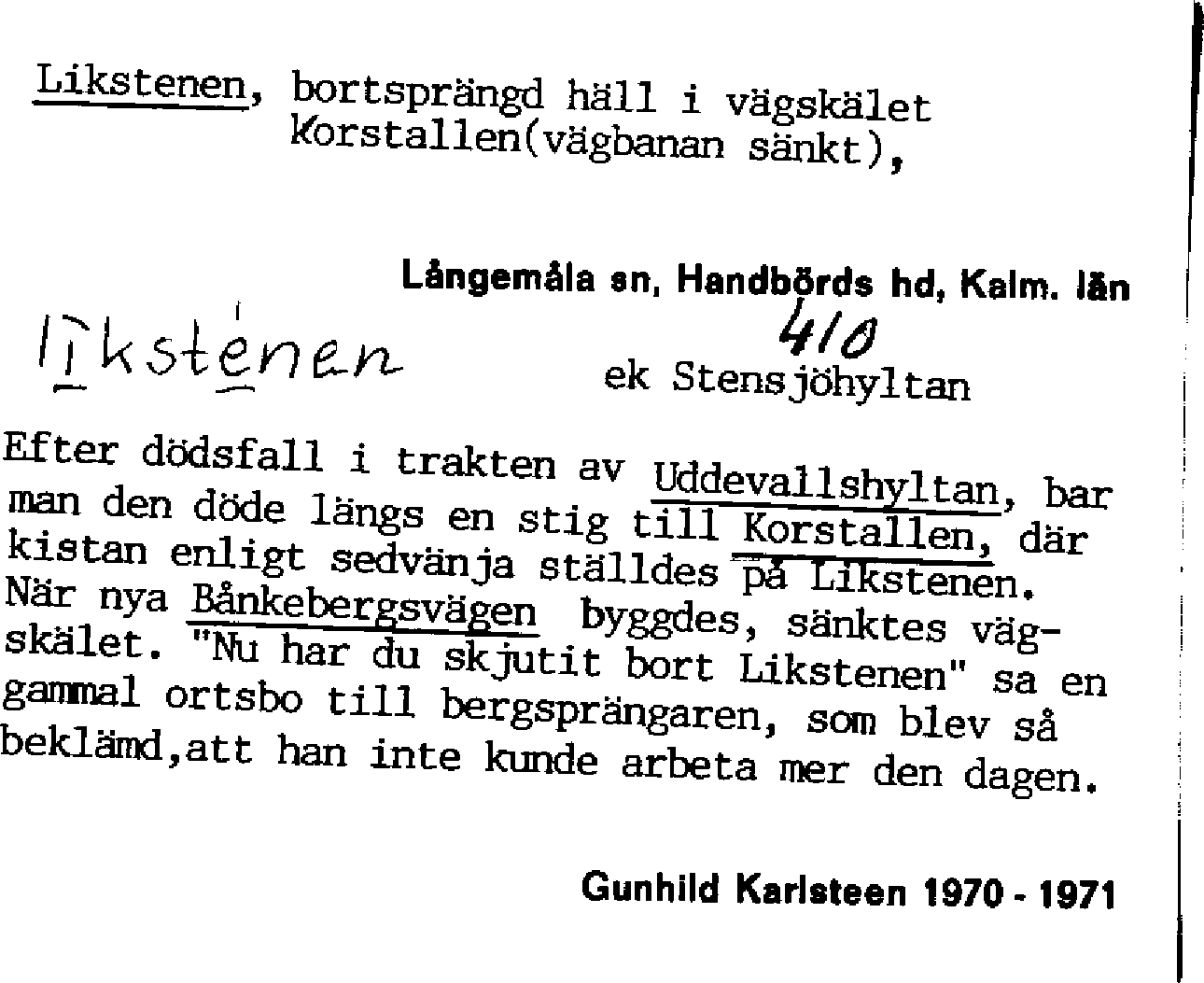 Likstenen, bortsprängd häll i vägskälet Korstallen(vägbanan sänkt),

Långemåla sn, Handbörds hd, Kalm. län

Likstenen

410

ek Stensjöhyltan

Efter dödsfall i trakten av Uddevallshyltan, bar man den döde längs en stig till Korstallen, där kistan enligt sedvänja ställdes på Likstenen. När nya Bånkebergsvägen byggdes, sänktes vägskälet. "Nu har du skjutit bort Likstenen" sa en gammal ortsbo till bergsprängaren, som blev så beklämd,att han inte kunde arbeta mer den dagen.

Gunhild Karlsteen 1970 - 1971